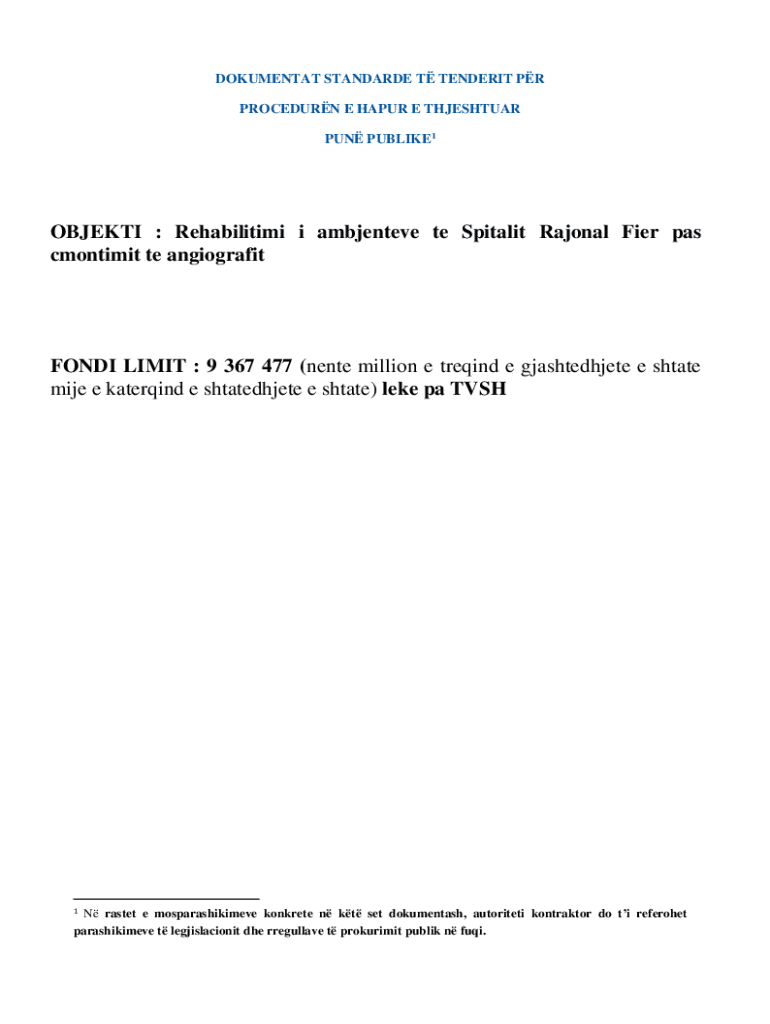 DOKUMENTAT STANDARDE TË TENDERIT PËR

PROCEDURËN E HAPUR E THJESHTUAR

PUNË PUBLIKE$^{1}$

OBJEKTI : Rehabilitimi i ambjenteve te Spitalit Rajonal Fier pas cmontimit te angiografit

FONDI LIMIT : 9 367 477 (nente million e treqind e gjashtedhjete e shtate mije e katerqind e shtatedhjete e shtate) leke pa TVSH

$^{1}$ Në rastet e mosparashikimeve konkrete në këtë set dokumentash, autoriteti kontraktor do t'i referohet parashikimeve të legjislacionit dhe rregullave të prokurimit publik në fuqi.